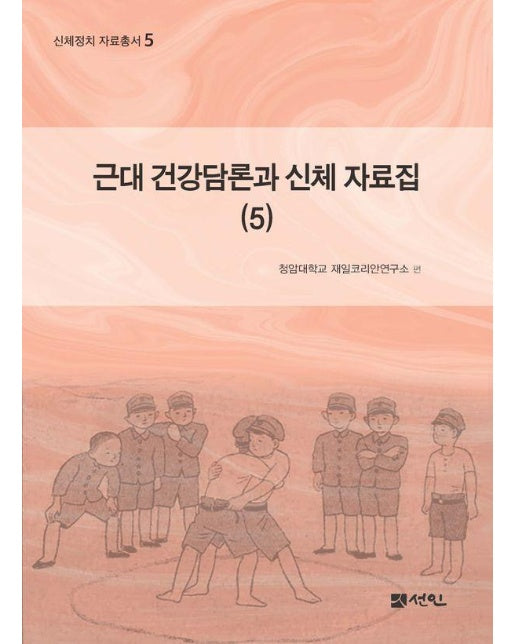 신체정치 자료총서 5

근대 건강담론과 신체 자료집
(5)

청암대학교 재일코리안연구소 편

선인